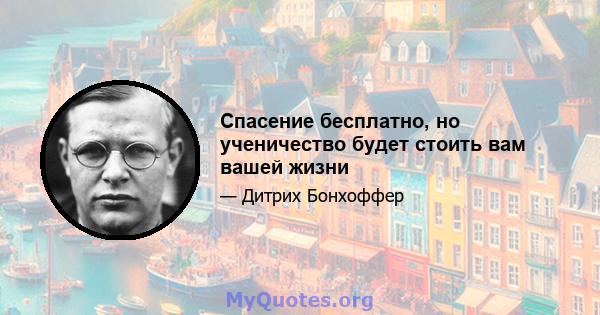 Спасение бесплатно, но ученичество будет стоить вам вашей жизни

— Дитрих Бонхоффер

MyQuotes.org